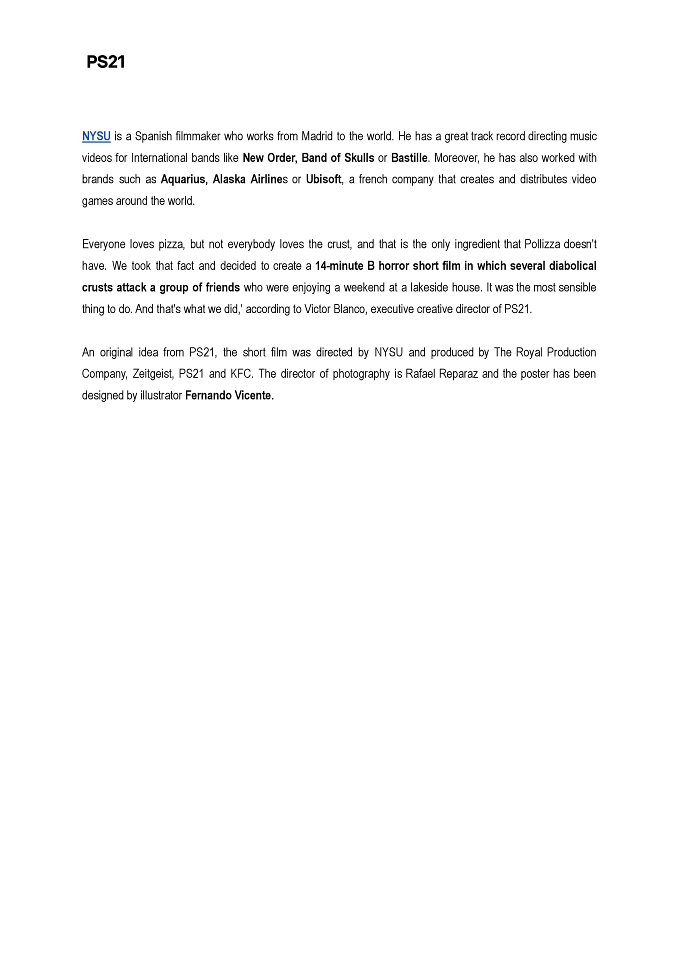 PS21

NYSU is a Spanish filmmaker who works from Madrid to the world. He has a great track record directing music videos for International bands like New Order, Band of Skulls or Bastille. Moreover, he has also worked with brands such as Aquarius, Alaska Airlines or Ubisoft, a french company that creates and distributes video games around the world.

Everyone loves pizza, but not everybody loves the crust, and that is the only ingredient that Pollizza doesn't have. We took that fact and decided to create a 14-minute B horror short film in which several diabolical crusts attack a group of friends who were enjoying a weekend at a lakeside house. It was the most sensible thing to do. And that's what we did,' according to Victor Blanco, executive creative director of PS21.

An original idea from PS21, the short film was directed by NYSU and produced by The Royal Production Company, Zeitgeist, PS21 and KFC. The director of photography is Rafael Reparaz and the poster has been designed by illustrator Fernando Vicente.